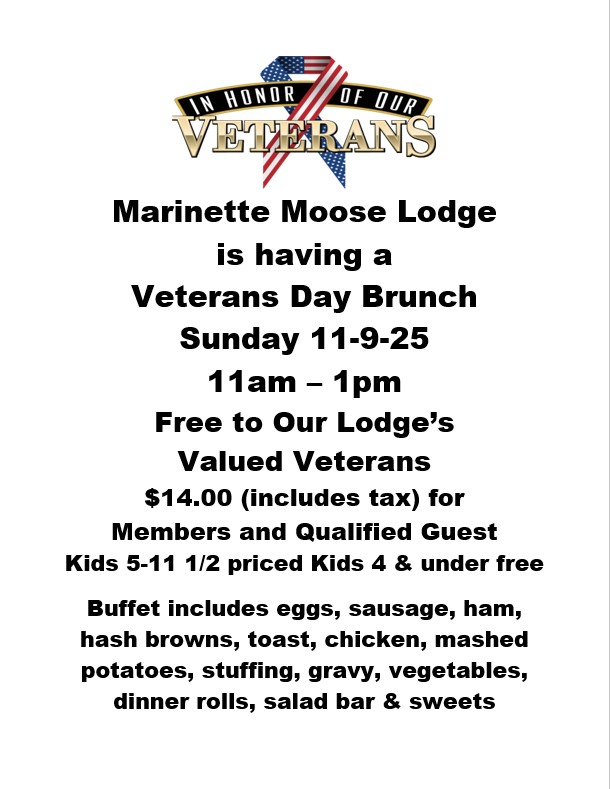 IN HONOR OF OUR
VETERANS

Marinette Moose Lodge
is having a
Veterans Day Brunch
Sunday 11-9-25
11am – 1pm
Free to Our Lodge's
Valued Veterans
$14.00 (includes tax) for
Members and Qualified Guest
Kids 5-11 1/2 priced Kids 4 & under free

Buffet includes eggs, sausage, ham, hash browns, toast, chicken, mashed potatoes, stuffing, gravy, vegetables, dinner rolls, salad bar & sweets